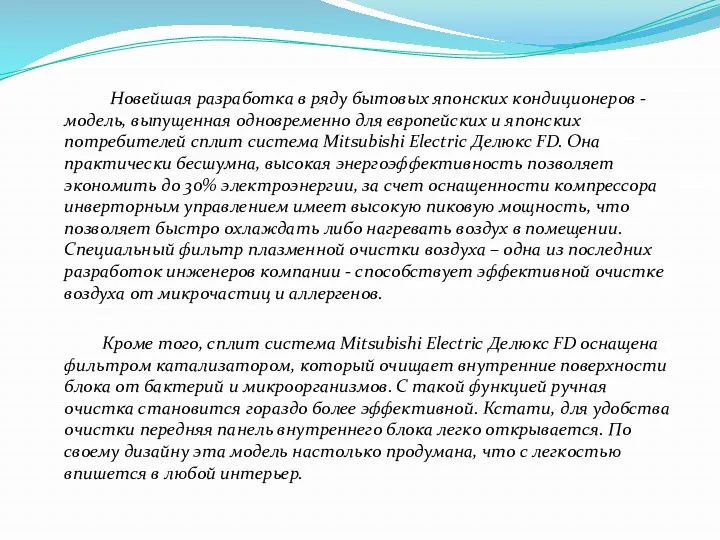 Новейшая разработка в ряду бытовых японских кондиционеров - модель, выпущенная одновременно для европейских и японских потребителей сплит система Mitsubishi Electric Делюкс FD. Она практически бесшумна, высокая энергоэффективность позволяет экономить до 30% электроэнергии, за счет оснащенности компрессора инверторным управлением имеет высокую пиковую мощность, что позволяет быстро охлаждать либо нагревать воздух в помещении. Специальный фильтр плазменной очистки воздуха – одна из последних разработок инженеров компании - способствует эффективной очистке воздуха от микрочастиц и аллергенов.

Кроме того, сплит система Mitsubishi Electric Делюкс FD оснащена фильтром катализатором, который очищает внутренние поверхности блока от бактерий и микроорганизмов. С такой функцией ручная очистка становится гораздо более эффективной. Кстати, для удобства очистки передняя панель внутреннего блока легко открывается. По своему дизайну эта модель настолько продумана, что с легкостью впишется в любой интерьер.